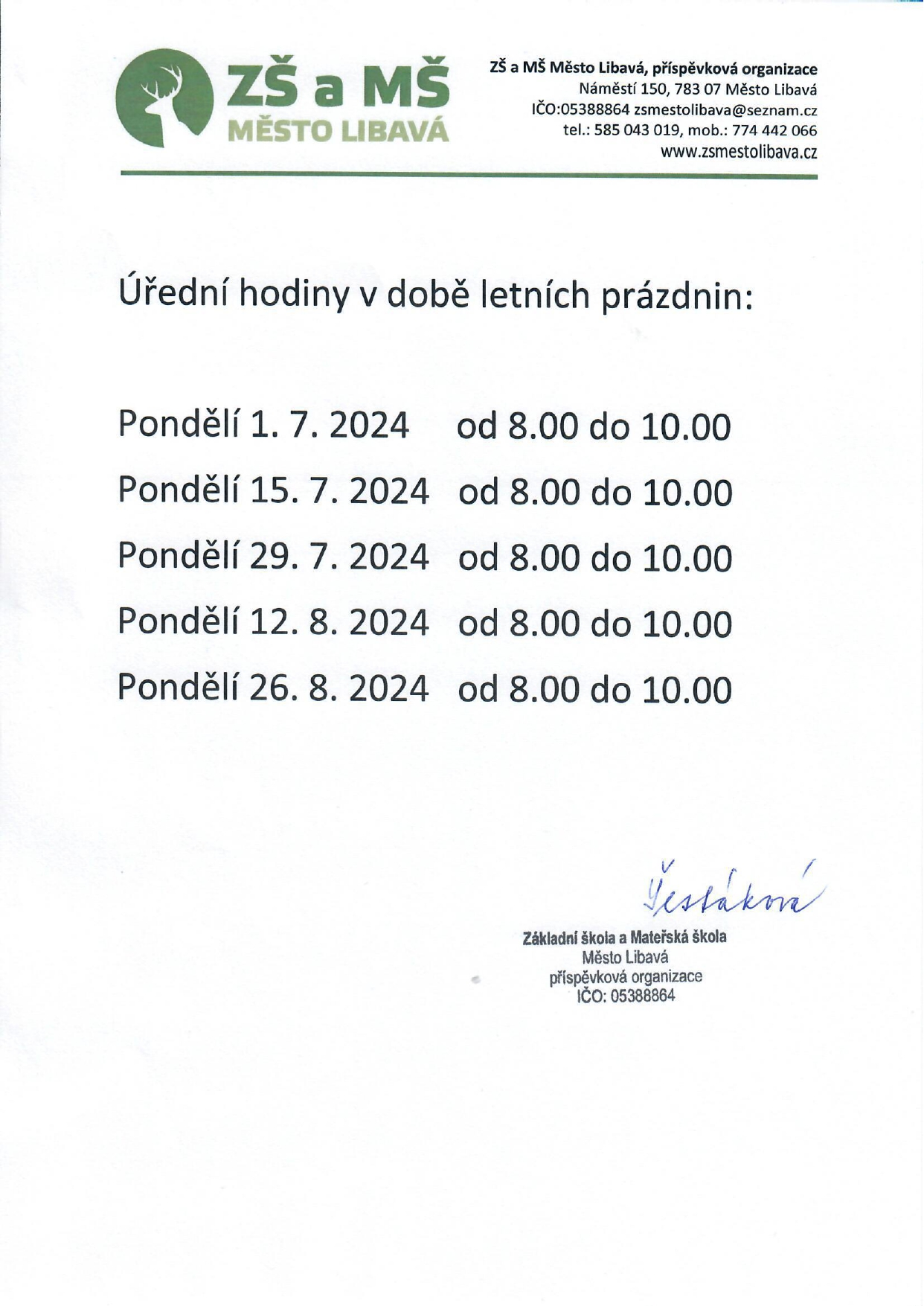 ZŠ a MŠ
MĚSTO LIBAVÁ

ZŠ a MŠ Město Libavá, příspěvková organizace
Náměstí 150, 783 07 Město Libavá
IČO:05388864 zsmestolibava@seznam.cz
tel.: 585 043 019, mob.: 774 442 066
www.zsmestolibava.cz

Úřední hodiny v době letních prázdnin:

Pondělí 1. 7. 2024 od 8.00 do 10.00
Pondělí 15. 7. 2024 od 8.00 do 10.00
Pondělí 29. 7. 2024 od 8.00 do 10.00
Pondělí 12. 8. 2024 od 8.00 do 10.00
Pondělí 26. 8. 2024 od 8.00 do 10.00

Šestáková

Základní škola a Mateřská škola
Město Libavá
příspěvková organizace
IČO: 05388864